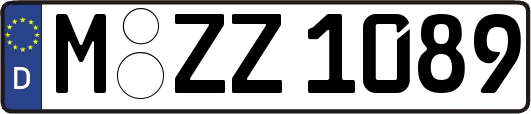 D
M ZZ 1089